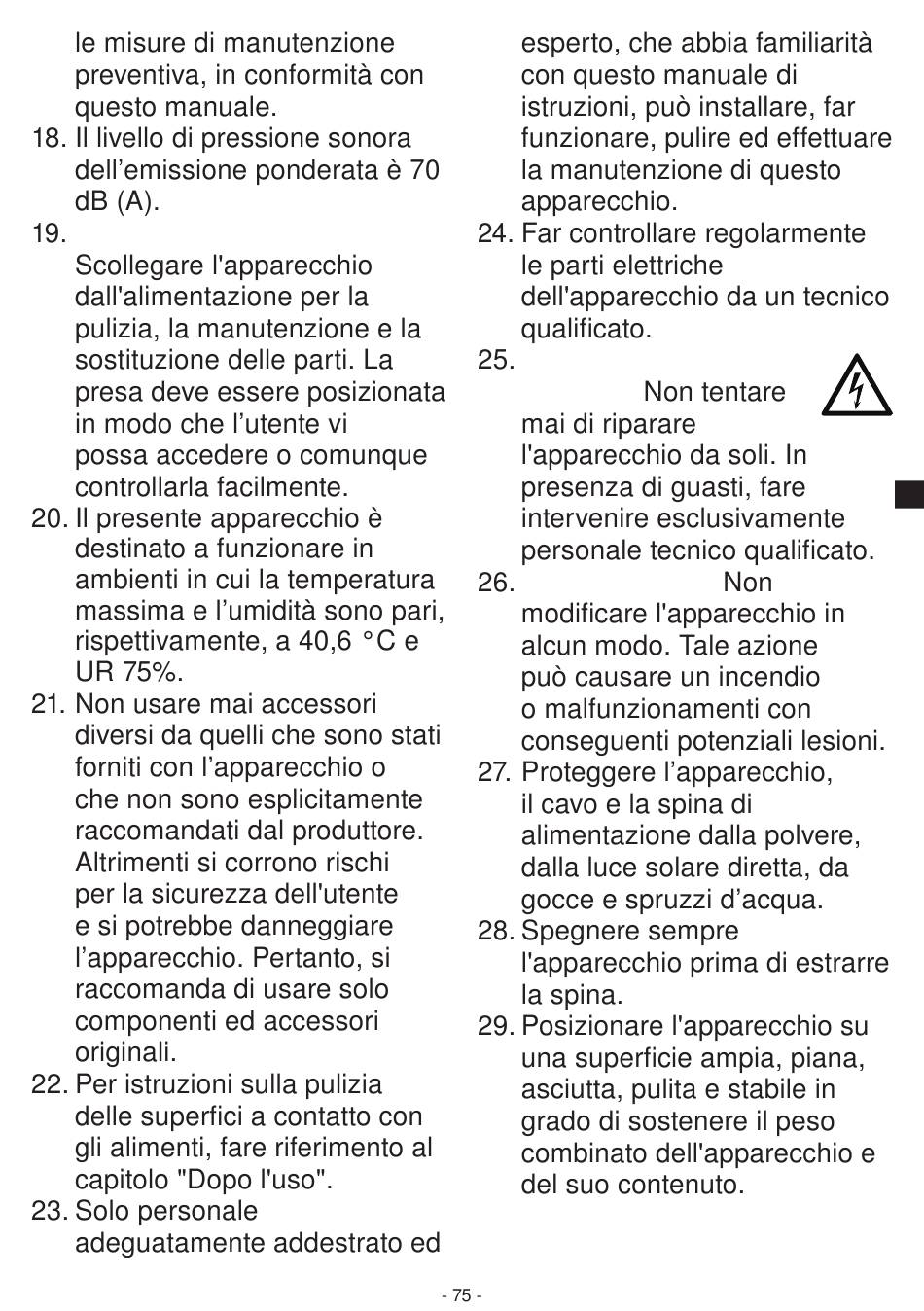 le misure di manutenzione preventiva, in conformità con questo manuale.

18. Il livello di pressione sonora dell’emissione ponderata è 70 dB (A).

19.

Scollegare l'apparecchio dall'alimentazione per la pulizia, la manutenzione e la sostituzione delle parti. La presa deve essere posizionata in modo che l’utente vi possa accedere o comunque controllarla facilmente.

20. Il presente apparecchio è destinato a funzionare in ambienti in cui la temperatura massima e l’umidità sono pari, rispettivamente, a 40,6 °C e UR 75%.

21. Non usare mai accessori diversi da quelli che sono stati forniti con l’apparecchio o che non sono esplicitamente raccomandati dal produttore. Altrimenti si corrono rischi per la sicurezza dell'utente e si potrebbe danneggiare l’apparecchio. Pertanto, si raccomanda di usare solo componenti ed accessori originali.

22. Per istruzioni sulla pulizia delle superfici a contatto con gli alimenti, fare riferimento al capitolo "Dopo l'uso".

23. Solo personale adeguatamente addestrato ed esperto, che abbia familiarità con questo manuale di istruzioni, può installare, far funzionare, pulire ed effettuare la manutenzione di questo apparecchio.

24. Far controllare regolarmente le parti elettriche dell'apparecchio da un tecnico qualificato.

25.

Non tentare mai di riparare l'apparecchio da soli. In presenza di guasti, fare intervenire esclusivamente personale tecnico qualificato.

26. Non modificare l'apparecchio in alcun modo. Tale azione può causare un incendio o malfunzionamenti con conseguenti potenziali lesioni.

27. Proteggere l’apparecchio, il cavo e la spina di alimentazione dalla polvere, dalla luce solare diretta, da gocce e spruzzi d’acqua.

28. Spegnere sempre l'apparecchio prima di estrarre la spina.

29. Posizionare l'apparecchio su una superficie ampia, piana, asciutta, pulita e stabile in grado di sostenere il peso combinato dell'apparecchio e del suo contenuto.

- 75 -